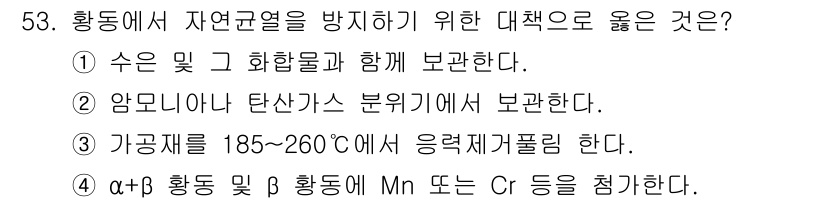 53. 황동에서 자연균열을 방지하기 위한 대책으로 옳은 것은?

① 수은 및 그 화합물과 함께 보관한다.

② 암모니아나 탄산가스 분위기에서 보관한다.

③ 가공재를 185~260℃에서 응력제거풀림 한다.

④ α+β 황동 및 β 황동에 Mn 또는 Cr 등을 첨가한다.